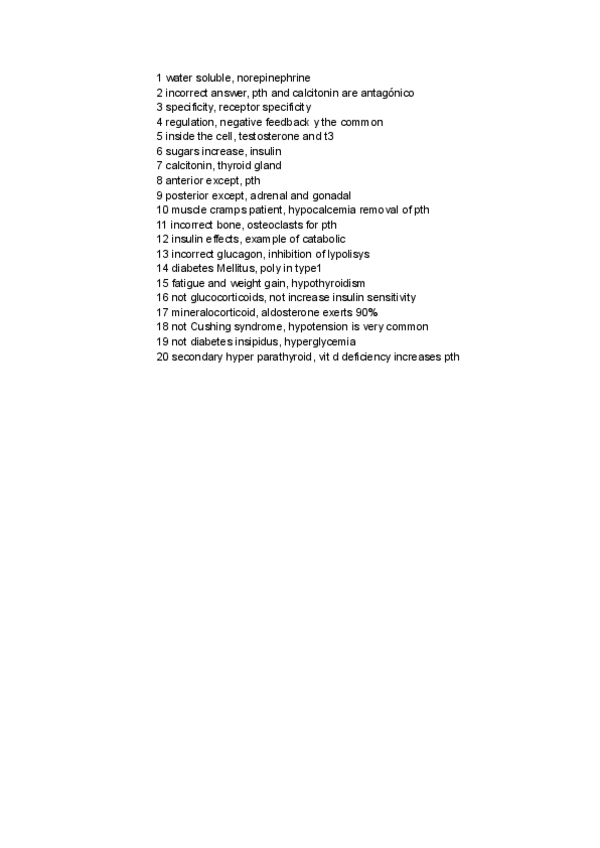 1 water soluble, norepinephrine
2 incorrect answer, pth and calcitonin are antagónico
3 specificity, receptor specificity
4 regulation, negative feedback y the common
5 inside the cell, testosterone and t3
6 sugars increase, insulin
7 calcitonin, thyroid gland
8 anterior except, pth
9 posterior except, adrenal and gonadal
10 muscle cramps patient, hypocalcemia removal of pth
11 incorrect bone, osteoclasts for pth
12 insulin effects, example of catabolic
13 incorrect glucagon, inhibition of lypolisys
14 diabetes Mellitus, poly in type1
15 fatigue and weight gain, hypothyroidism
16 not glucocorticoids, not increase insulin sensitivity
17 mineralocorticoid, aldosterone exerts 90%
18 not Cushing syndrome, hypotension is very common
19 not diabetes insipidus, hyperglycemia
20 secondary hyper parathyroid, vit d deficiency increases pth